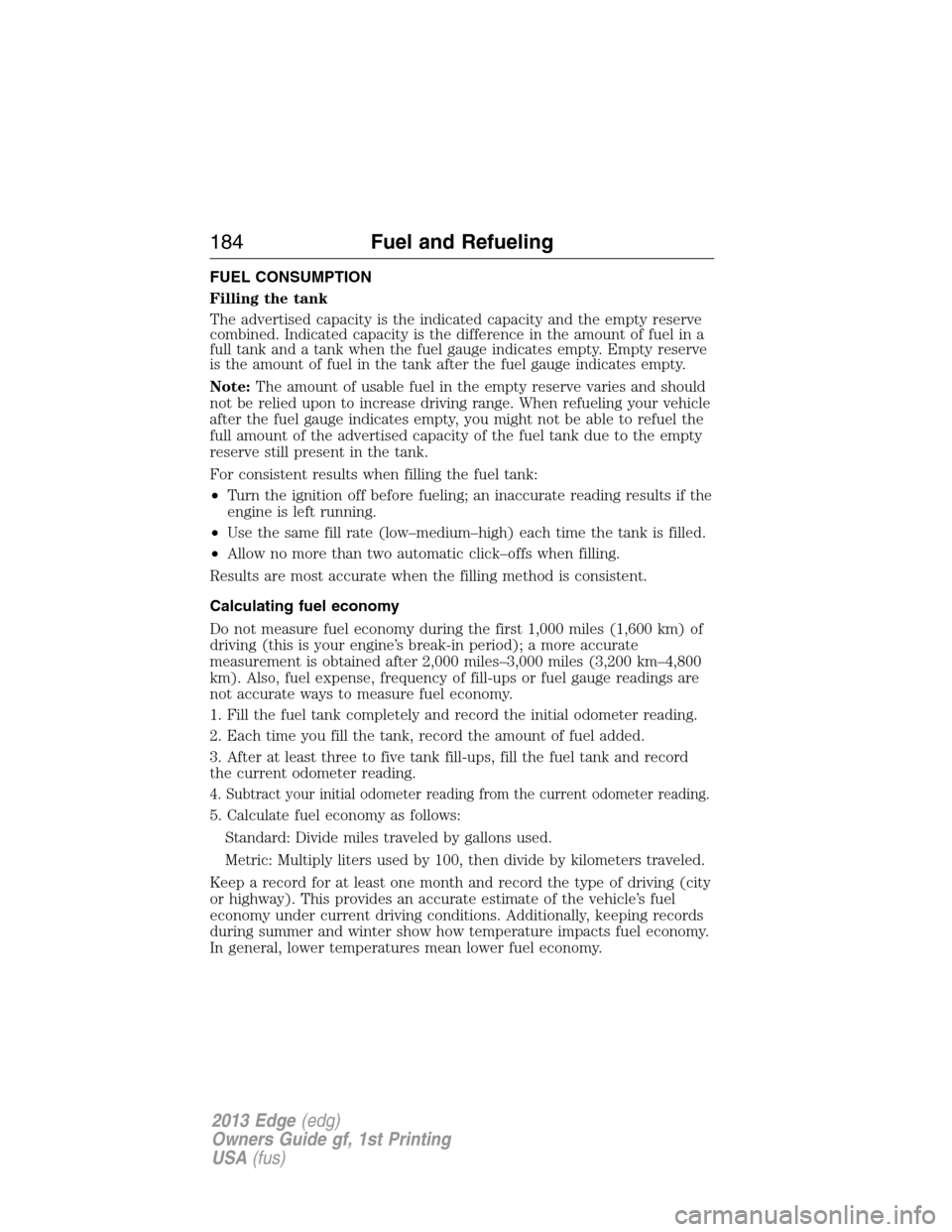 184 Fuel and Refueling

FUEL CONSUMPTION

Filling the tank

The advertised capacity is the indicated capacity and the empty reserve combined. Indicated capacity is the difference in the amount of fuel in a full tank and a tank when the fuel gauge indicates empty. Empty reserve is the amount of fuel in the tank after the fuel gauge indicates empty.

Note: The amount of usable fuel in the empty reserve varies and should not be relied upon to increase driving range. When refueling your vehicle after the fuel gauge indicates empty, you might not be able to refuel the full amount of the advertised capacity of the fuel tank due to the empty reserve still present in the tank.

For consistent results when filling the fuel tank:

• Turn the ignition off before fueling; an inaccurate reading results if the engine is left running.
• Use the same fill rate (low–medium–high) each time the tank is filled.
• Allow no more than two automatic click–offs when filling.

Results are most accurate when the filling method is consistent.

Calculating fuel economy

Do not measure fuel economy during the first 1,000 miles (1,600 km) of driving (this is your engine's break-in period); a more accurate measurement is obtained after 2,000 miles–3,000 miles (3,200 km–4,800 km). Also, fuel expense, frequency of fill-ups or fuel gauge readings are not accurate ways to measure fuel economy.

1. Fill the fuel tank completely and record the initial odometer reading.

2. Each time you fill the tank, record the amount of fuel added.

3. After at least three to five tank fill-ups, fill the fuel tank and record the current odometer reading.

4. Subtract your initial odometer reading from the current odometer reading.

5. Calculate fuel economy as follows:

Standard: Divide miles traveled by gallons used.

Metric: Multiply liters used by 100, then divide by kilometers traveled.

Keep a record for at least one month and record the type of driving (city or highway). This provides an accurate estimate of the vehicle's fuel economy under current driving conditions. Additionally, keeping records during summer and winter show how temperature impacts fuel economy. In general, lower temperatures mean lower fuel economy.

2013 Edge (edg)
Owners Guide gf, 1st Printing
USA (fus)

carmanualsonline.info